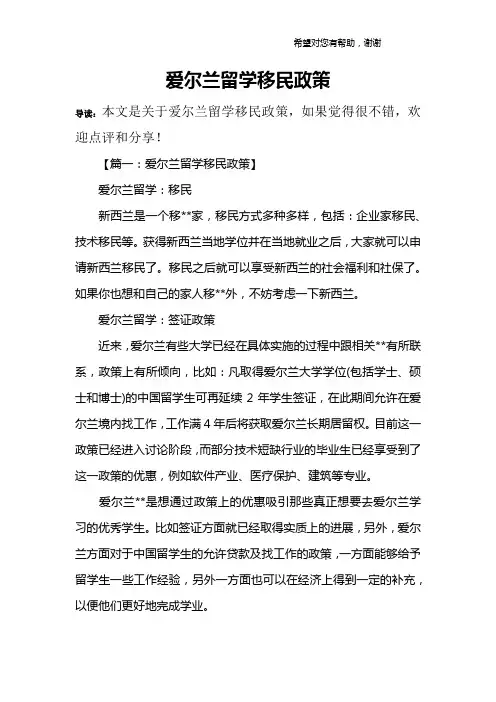 希望对您有帮助，谢谢

爱尔兰留学移民政策

导读：本文是关于爱尔兰留学移民政策，如果觉得很不错，欢迎点评和分享！

【篇一：爱尔兰留学移民政策】

爱尔兰留学：移民

新西兰是一个移**家，移民方式多种多样，包括：企业家移民、技术移民等。获得新西兰当地学位并在当地就业之后，大家就可以申请新西兰移民了。移民之后就可以享受新西兰的社会福利和社保了。如果你也想和自己的家人移**外，不妨考虑一下新西兰。

爱尔兰留学：签证政策

近来，爱尔兰有些大学已经在具体实施的过程中跟相关**有所联系，政策上有所倾向，比如：凡取得爱尔兰大学学位(包括学士、硕士和博士)的中国留学生可再延续 2 年学生签证，在此期间允许在爱尔兰境内找工作，工作满 4 年后将获取爱尔兰长期居留权。目前这一政策已经进入讨论阶段，而部分技术短缺行业的毕业生已经享受到了这一政策的优惠，例如软件产业、医疗保护、建筑等专业。

爱尔兰**是想通过政策上的优惠吸引那些真正想要去爱尔兰学习的优秀学生。比如签证方面就已经取得实质上的进展，另外，爱尔兰方面对于中国留学生的允许贷款及找工作的政策，一方面能够给予留学生一些工作经验，另外一方面也可以在经济上得到一定的补充，以便他们更好地完成学业。